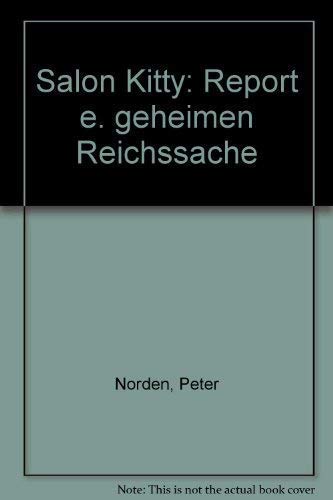 Salon Kitty: Report e. geheimen Reichssache

Norden, Peter

Note: This is not the actual book cover